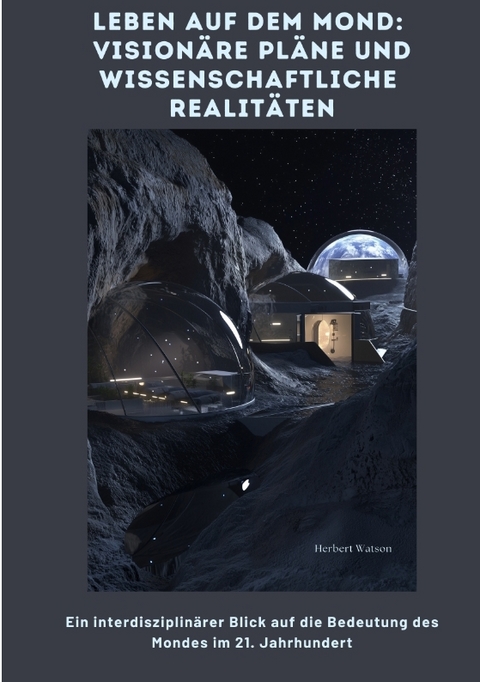 LEBEN AUF DEM MOND: VISIONÄRE PLÄNE UND WISSENSCHAFTLICHE REALITÄTEN

Herbert Watson

Ein interdisziplinärer Blick auf die Bedeutung des Mondes im 21. Jahrhundert